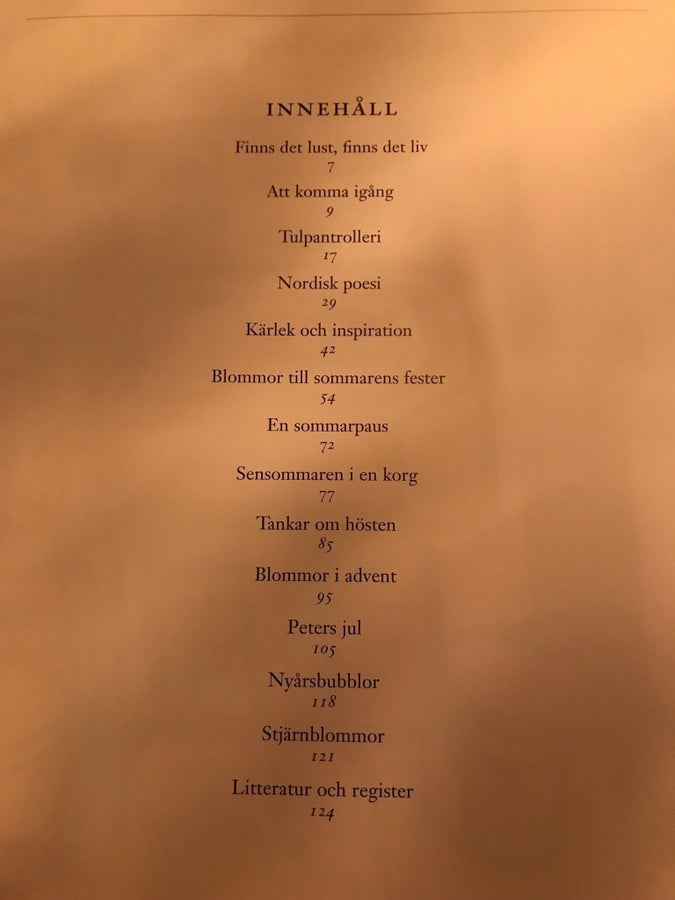 INNEHÅLL

Finns det lust, finns det liv
7

Att komma igång
9

Tulpantrolleri
17

Nordisk poesi
29

Kärlek och inspiration
42

Blommor till sommarens fester
54

En sommarpaus
72

Sensommaren i en korg
77

Tankar om hösten
85

Blommor i advent
95

Peters jul
105

Nyårsbubblor
118

Stjärnblommor
121

Litteratur och register
124